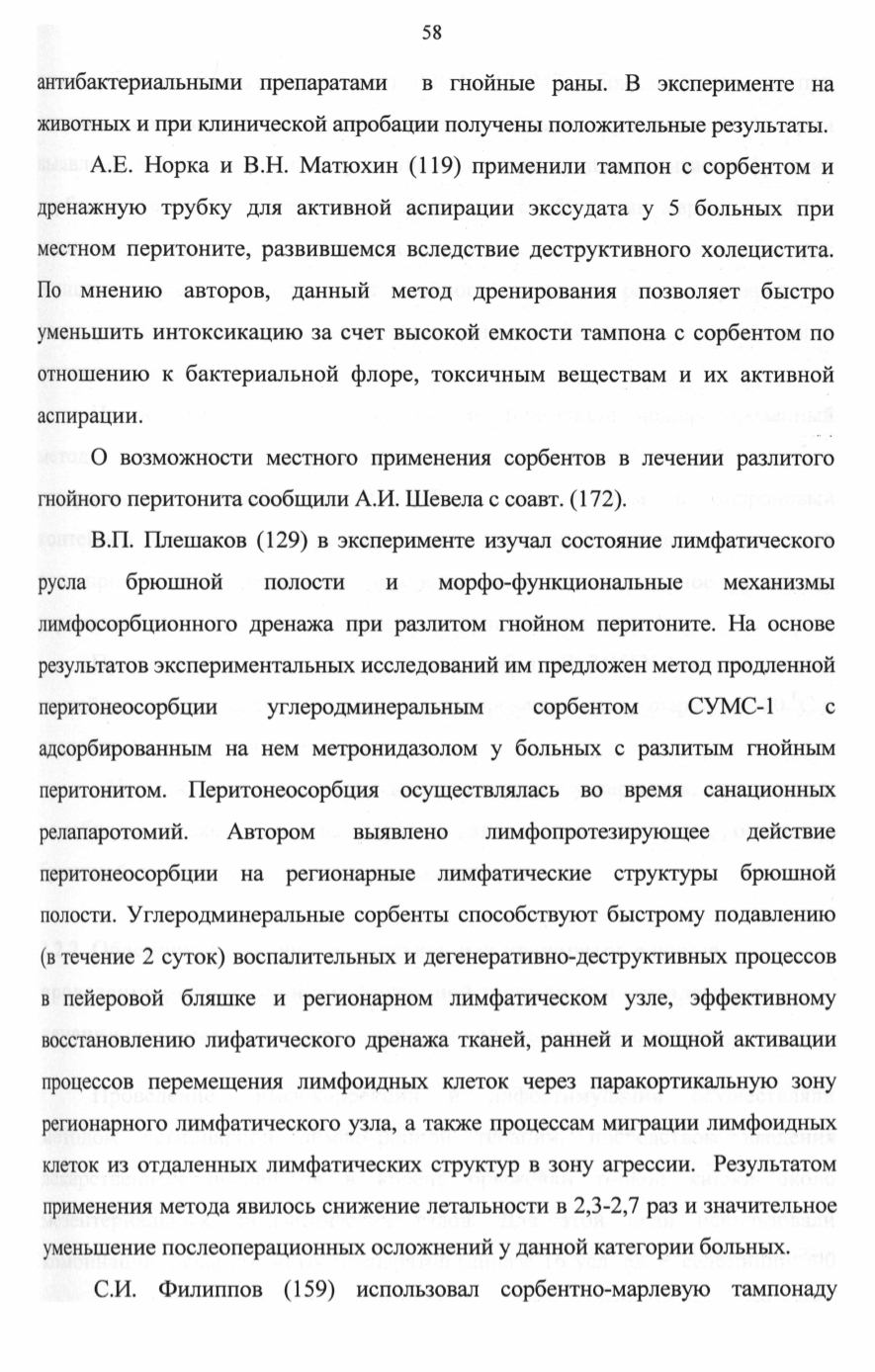 58

антибактериальными препаратами в гнойные раны. В эксперименте на животных и при клинической апробации получены положительные результаты.

А.Е. Норка и В.Н. Матюхин (119) применили тампон с сорбентом и дренажную трубку для активной аспирации экссудата у 5 больных при местном перитоните, развившемся вследствие деструктивного холецистита. По мнению авторов, данный метод дренирования позволяет быстро уменьшить интоксикацию за счет высокой емкости тампона с сорбентом по отношению к бактериальной флоре, токсичным веществам и их активной аспирации.

О возможности местного применения сорбентов в лечении разлитого гнойного перитонита сообщили А.И. Шевела с соавт. (172).

В.П. Плешаков (129) в эксперименте изучал состояние лимфатического русла брюшной полости и морфо-функциональные механизмы лимфосорбционного дренажа при разлитом гнойном перитоните. На основе результатов экспериментальных исследований им предложен метод продленной перитонеосорбции углеродминеральным сорбентом СУМС-1 с адсорбированным на нем метронидазолом у больных с разлитым гнойным перитонитом. Перитонеосорбция осуществлялась во время санационных релапаротомий. Автором выявлено лимфопротезирующее действие перитонеосорбции на регионарные лимфатические структуры брюшной полости. Углеродминеральные сорбенты способствуют быстрому подавлению (в течение 2 суток) воспалительных и дегенеративно-деструктивных процессов в пейеровой бляшке и регионарном лимфатическом узле, эффективному восстановлению лифатического дренажа тканей, ранней и мощной активации процессов перемещения лимфоидных клеток через паракортикальную зону регионарного лимфатического узла, а также процессам миграции лимфоидных клеток из отдаленных лимфатических структур в зону агрессии. Результатом применения метода явилось снижение летальности в 2,3-2,7 раз и значительное уменьшение послеоперационных осложнений у данной категории больных.

С.И. Филиппов (159) использовал сорбентно-марлевую тампонаду